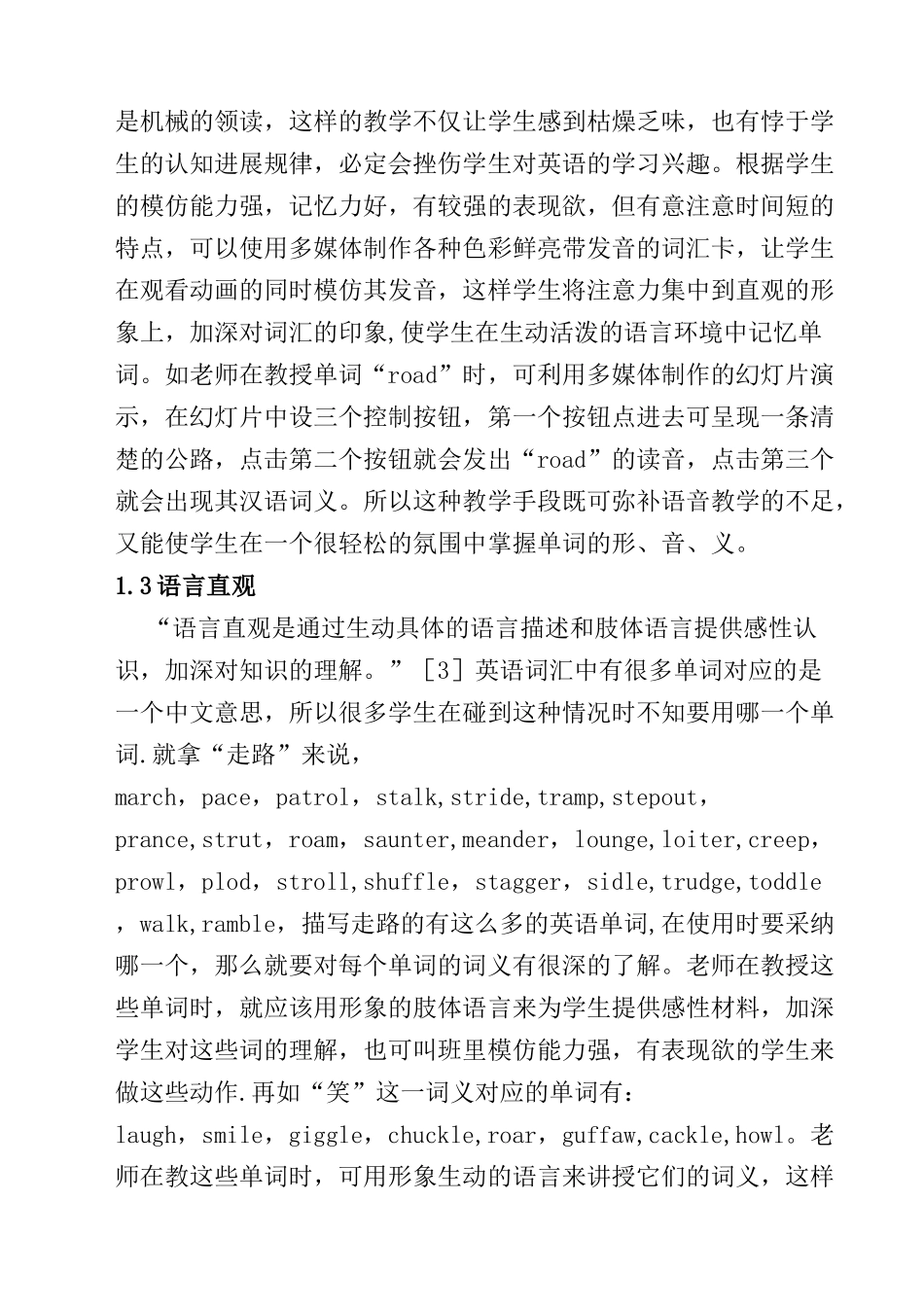 是机械的领读，这样的教学不仅让学生感到枯燥乏味，也有悖于学生的认知进展规律，必定会挫伤学生对英语的学习兴趣。根据学生的模仿能力强，记忆力好，有较强的表现欲，但有意注意时间短的特点，可以使用多媒体制作各种色彩鲜亮带发音的词汇卡，让学生在观看动画的同时模仿其发音，这样学生将注意力集中到直观的形象上，加深对词汇的印象,使学生在生动活泼的语言环境中记忆单词。如老师在教授单词“road”时，可利用多媒体制作的幻灯片演示，在幻灯片中设三个控制按钮，第一个按钮点进去可呈现一条清楚的公路，点击第二个按钮就会发出“road”的读音，点击第三个就会出现其汉语词义。所以这种教学手段既可弥补语音教学的不足，又能使学生在一个很轻松的氛围中掌握单词的形、音、义。

1.3语言直观

“语言直观是通过生动具体的语言描述和肢体语言提供感性认识，加深对知识的理解。”［3］英语词汇中有很多单词对应的是一个中文意思，所以很多学生在碰到这种情况时不知要用哪一个单词.就拿“走路”来说，

march，pace，patrol，stalk,stride,tramp,stepout，prance,strut，roam，saunter,meander，lounge,loiter,creep，prowl，plod，stroll,shuffle，stagger，sidle,trudge,toddle，walk,ramble，描写走路的有这么多的英语单词,在使用时要采纳哪一个，那么就要对每个单词的词义有很深的了解。老师在教授这些单词时，就应该用形象的肢体语言来为学生提供感性材料，加深学生对这些词的理解，也可叫班里模仿能力强，有表现欲的学生来做这些动作.再如“笑”这一词义对应的单词有：

laugh，smile，giggle，chuckle,roar，guffaw,cackle,howl。老师在教这些单词时，可用形象生动的语言来讲授它们的词义，这样